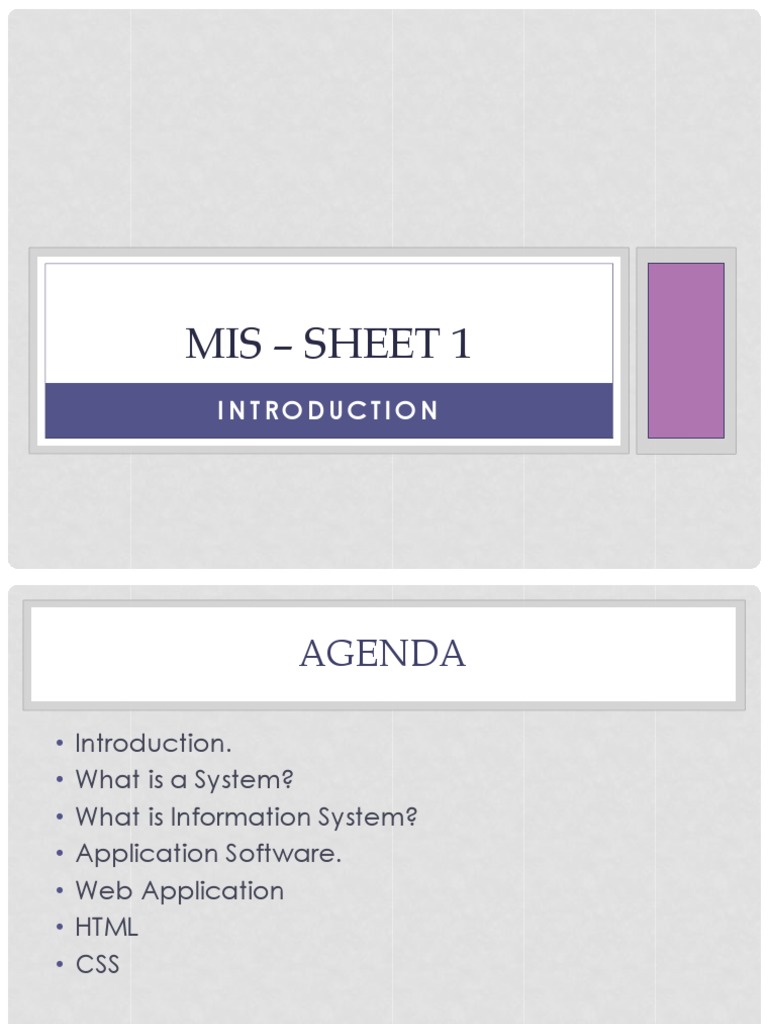 MIS – SHEET 1

INTRODUCTION

AGENDA

• Introduction.
• What is a System?
• What is Information System?
• Application Software.
• Web Application
• HTML
• CSS